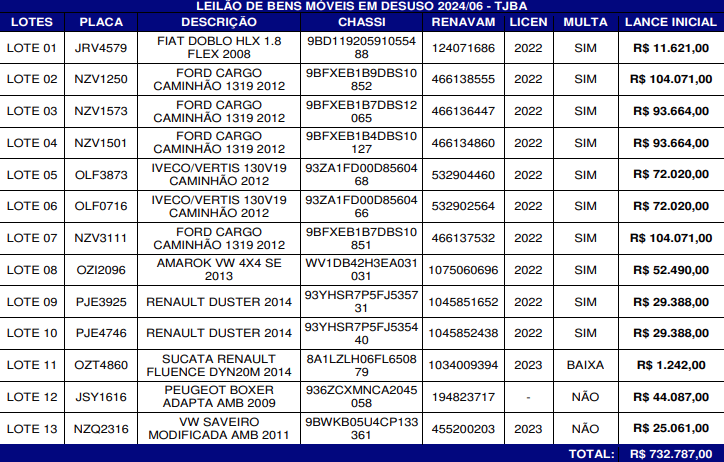 LEILÃO DE BENS MÓVEIS EM DESUSO 2024/06 - TJBA

| LOTES | PLACA | DESCRIÇÃO | CHASSI | RENAVAM | LICEN | MULTA | LANCE INICIAL |
|---|---|---|---|---|---|---|---|
| LOTE 01 | JRV4579 | FIAT DOBLO HLX 1.8 FLEX 2008 | 9BD11920591055488 | 124071686 | 2022 | SIM | R$ 11.621,00 |
| LOTE 02 | NZV1250 | FORD CARGO CAMINHÃO 1319 2012 | 9BFXEB1B9DBS10852 | 466138555 | 2022 | SIM | R$ 104.071,00 |
| LOTE 03 | NZV1573 | FORD CARGO CAMINHÃO 1319 2012 | 9BFXEB1B7DBS12065 | 466136447 | 2022 | SIM | R$ 93.664,00 |
| LOTE 04 | NZV1501 | FORD CARGO CAMINHÃO 1319 2012 | 9BFXEB1B4DBS10127 | 466134860 | 2022 | SIM | R$ 93.664,00 |
| LOTE 05 | OLF3873 | IVECO/VERTIS 130V19 CAMINHÃO 2012 | 93ZA1FD00D8560468 | 532904460 | 2022 | SIM | R$ 72.020,00 |
| LOTE 06 | OLF0716 | IVECO/VERTIS 130V19 CAMINHÃO 2012 | 93ZA1FD00D8560466 | 532902564 | 2022 | SIM | R$ 72.020,00 |
| LOTE 07 | NZV3111 | FORD CARGO CAMINHÃO 1319 2012 | 9BFXEB1B7DBS10851 | 466137532 | 2022 | SIM | R$ 104.071,00 |
| LOTE 08 | OZI2096 | AMAROK VW 4X4 SE 2013 | WV1DB42H3EA031031 | 1075060696 | 2022 | SIM | R$ 52.490,00 |
| LOTE 09 | PJE3925 | RENAULT DUSTER 2014 | 93YHSR7P5FJ535731 | 1045851652 | 2022 | SIM | R$ 29.388,00 |
| LOTE 10 | PJE4746 | RENAULT DUSTER 2014 | 93YHSR7P5FJ535440 | 1045852438 | 2022 | SIM | R$ 29.388,00 |
| LOTE 11 | OZT4860 | SUCATA RENAULT FLUENCE DYN20M 2014 | 8A1LZLH06FL650879 | 1034009394 | 2023 | BAIXA | R$ 1.242,00 |
| LOTE 12 | JSY1616 | PEUGEOT BOXER ADAPTA AMB 2009 | 936ZCXMNCA2045058 | 194823717 | - | NÃO | R$ 44.087,00 |
| LOTE 13 | NZQ2316 | VW SAVEIRO MODIFICADA AMB 2011 | 9BWKB05U4CP133361 | 455200203 | 2023 | NÃO | R$ 25.061,00 |
| | | | | | | TOTAL: | R$ 732.787,00 |